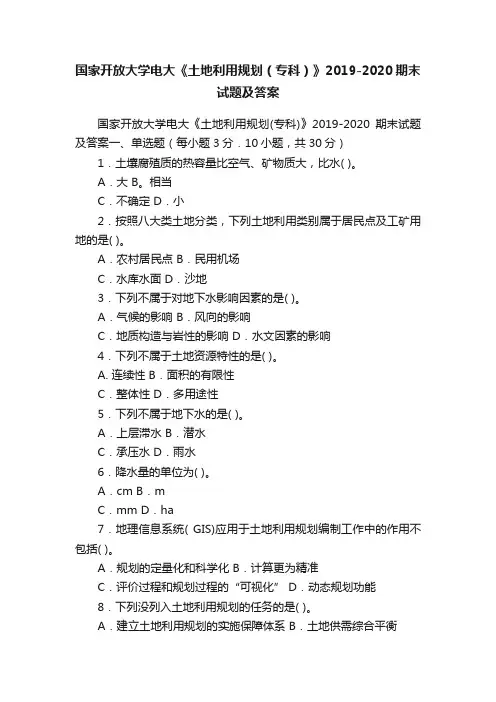 国家开放大学电大《土地利用规划（专科）》2019-2020期末试题及答案

国家开放大学电大《土地利用规划(专科)》2019-2020 期末试题及答案一、单选题（每小题 3 分．10 小题，共 30 分）

1．土壤腐殖质的热容量比空气、矿物质大，比水( )。

A．大 B。相当

C．不确定 D．小

2．按照八大类土地分类，下列土地利用类别属于居民点及工矿用地的是( )。

A．农村居民点 B．民用机场

C．水库水面 D．沙地

3．下列不属于对地下水影响因素的是( )。

A．气候的影响 B．风向的影响

C．地质构造与岩性的影响 D．水文因素的影响

4．下列不属于土地资源特性的是( )。

A. 连续性 B．面积的有限性

C．整体性 D．多用途性

5．下列不属于地下水的是( )。

A．上层滞水 B．潜水

C．承压水 D．雨水

6．降水量的单位为( )。

A．cm B．m

C．mm D．ha

7．地理信息系统( GIS)应用于土地利用规划编制工作中的作用不包括( )。

A．规划的定量化和科学化 B．计算更为精准

C．评价过程和规划过程的“可视化” D．动态规划功能

8．下列没列入土地利用规划的任务的是( )。

A．建立土地利用规划的实施保障体系 B．土地供需综合平衡